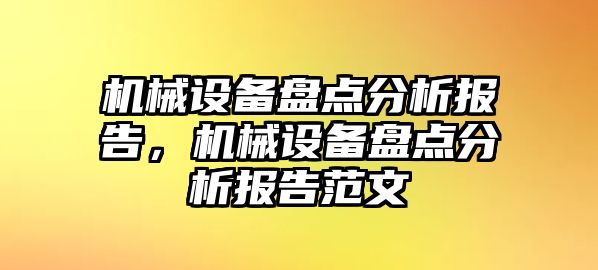 机械设备盘点分析报告，机械设备盘点分析报告范文